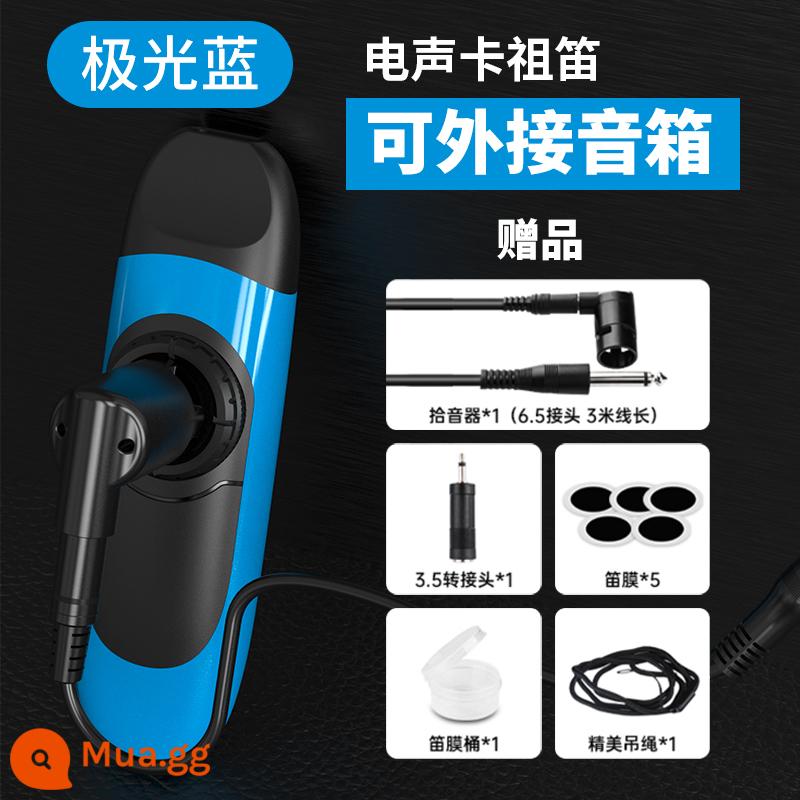 极光蓝

电声卡祖笛

可外接音箱

赠品

拾音器*1（6.5接头 3米线长）

3.5转接头*1

笛膜*5

笛膜桶*1

精美吊绳*1

Mua.gg